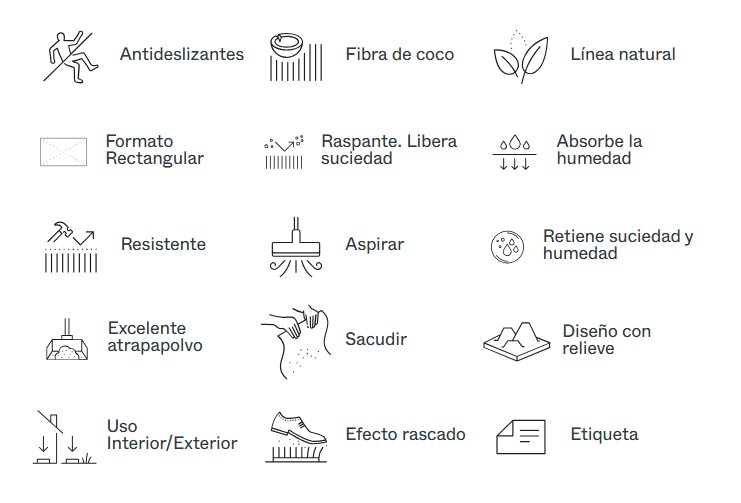 Antideslizantes

Fibra de coco

Línea natural

Formato Rectangular

Raspante. Libera suciedad

Absorbe la humedad

Resistente

Aspirar

Retiene suciedad y humedad

Excelente atrapapolvo

Sacudir

Diseño con relieve

Uso Interior/Exterior

Efecto rascado

Etiqueta